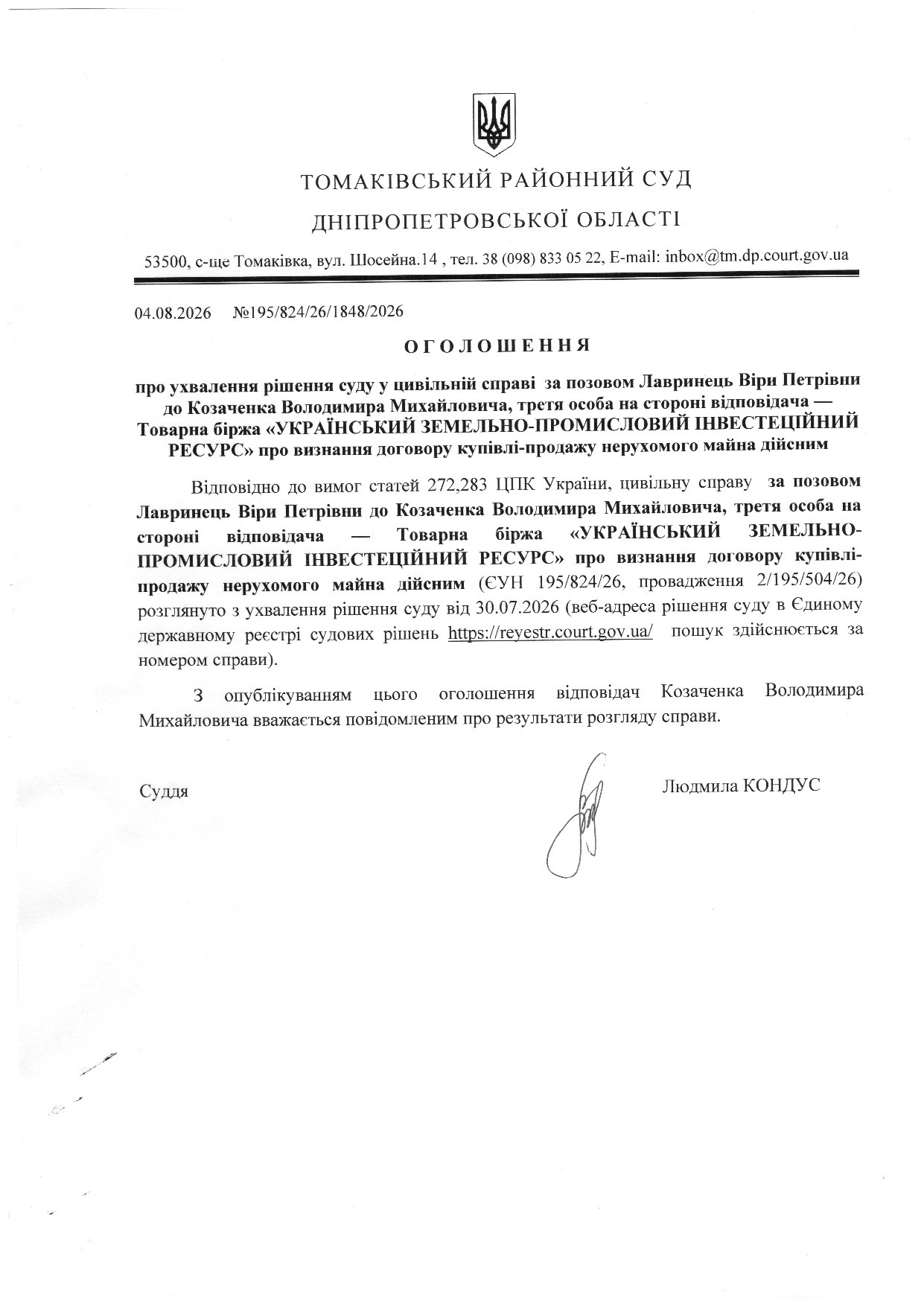 ТОМАКІВСЬКИЙ РАЙОННИЙ СУД

ДНІПРОПЕТРОВСЬКОЇ ОБЛАСТІ

53500, с-ще Томаківка, вул. Шосейна.14 , тел. 38 (098) 833 05 22, E-mail: inbox@tm.dp.court.gov.ua

04.08.2026 №195/824/26/1848/2026

ОГОЛОШЕННЯ

про ухвалення рішення суду у цивільній справі за позовом Лавринець Віри Петрівни до Козаченка Володимира Михайловича, третя особа на стороні відповідача — Товарна біржа «УКРАЇНСЬКИЙ ЗЕМЕЛЬНО-ПРОМИСЛОВИЙ ІНВЕСТЕЦІЙНИЙ РЕСУРС» про визнання договору купівлі-продажу нерухомого майна дійсним

Відповідно до вимог статей 272,283 ЦПК України, цивільну справу за позовом Лавринець Віри Петрівни до Козаченка Володимира Михайловича, третя особа на стороні відповідача — Товарна біржа «УКРАЇНСЬКИЙ ЗЕМЕЛЬНО-ПРОМИСЛОВИЙ ІНВЕСТЕЦІЙНИЙ РЕСУРС» про визнання договору купівлі-продажу нерухомого майна дійсним (ЄУН 195/824/26, провадження 2/195/504/26) розглянуто з ухвалення рішення суду від 30.07.2026 (веб-адреса рішення суду в Єдиному державному реєстрі судових рішень https://reyestr.court.gov.ua/ пошук здійснюється за номером справи).

З опублікуванням цього оголошення відповідач Козаченка Володимира Михайловича вважається повідомленим про результати розгляду справи.

Суддя

Людмила КОНДУС